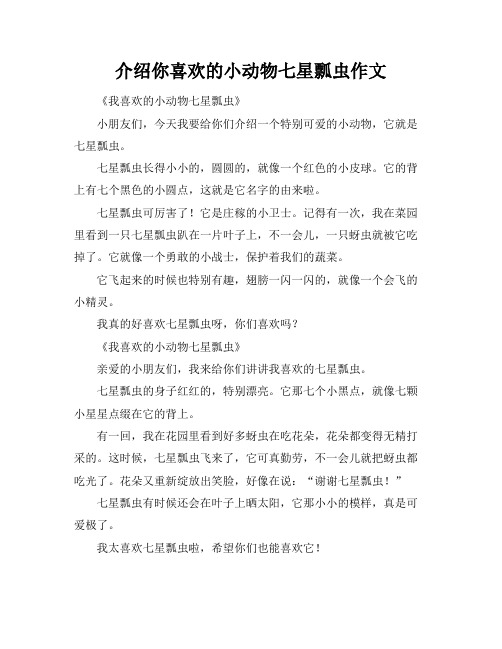 介绍你喜欢的小动物七星瓢虫作文

《我喜欢的小动物七星瓢虫》

小朋友们，今天我要给你们介绍一个特别可爱的小动物，它就是七星瓢虫。

七星瓢虫长得小小的，圆圆的，就像一个红色的小皮球。它的背上有七个黑色的小圆点，这就是它名字的由来啦。

七星瓢虫可厉害了！它是庄稼的小卫士。记得有一次，我在菜园里看到一只七星瓢虫趴在一片叶子上，不一会儿，一只蚜虫就被它吃掉了。它就像一个勇敢的小战士，保护着我们的蔬菜。

它飞起来的时候也特别有趣，翅膀一闪一闪的，就像一个会飞的小精灵。

我真的好喜欢七星瓢虫呀，你们喜欢吗？

《我喜欢的小动物七星瓢虫》

亲爱的小朋友们，我来给你们讲讲我喜欢的七星瓢虫。

七星瓢虫的身子红红的，特别漂亮。它那七个小黑点，就像七颗小星星点缀在它的背上。

有一回，我在花园里看到好多蚜虫在吃花朵，花朵都变得无精打采的。这时候，七星瓢虫飞来了，它可真勤劳，不一会儿就把蚜虫都吃光了。花朵又重新绽放出笑脸，好像在说：“谢谢七星瓢虫！”

七星瓢虫有时候还会在叶子上晒太阳，它那小小的模样，真是可爱极了。

我太喜欢七星瓢虫啦，希望你们也能喜欢它！